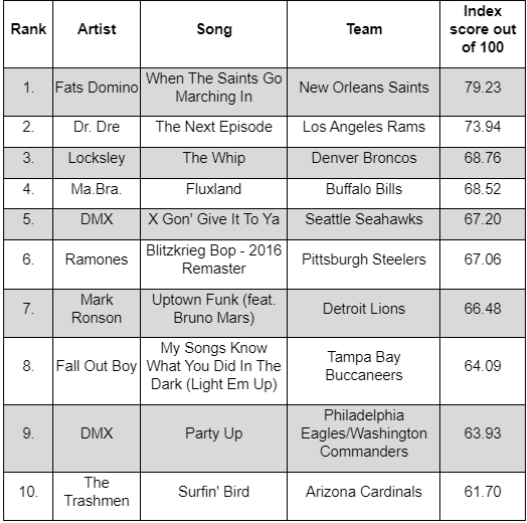 | Rank | Artist | Song | Team | Index score out of 100 |
|---|---|---|---|---|
| 1. | Fats Domino | When The Saints Go Marching In | New Orleans Saints | 79.23 |
| 2. | Dr. Dre | The Next Episode | Los Angeles Rams | 73.94 |
| 3. | Locksley | The Whip | Denver Broncos | 68.76 |
| 4. | Ma.Bra. | Fluxland | Buffalo Bills | 68.52 |
| 5. | DMX | X Gon' Give It To Ya | Seattle Seahawks | 67.20 |
| 6. | Ramones | Blitzkrieg Bop - 2016 Remaster | Pittsburgh Steelers | 67.06 |
| 7. | Mark Ronson | Uptown Funk (feat. Bruno Mars) | Detroit Lions | 66.48 |
| 8. | Fall Out Boy | My Songs Know What You Did In The Dark (Light Em Up) | Tampa Bay Buccaneers | 64.09 |
| 9. | DMX | Party Up | Philadelphia Eagles/Washington Commanders | 63.93 |
| 10. | The Trashmen | Surfin' Bird | Arizona Cardinals | 61.70 |